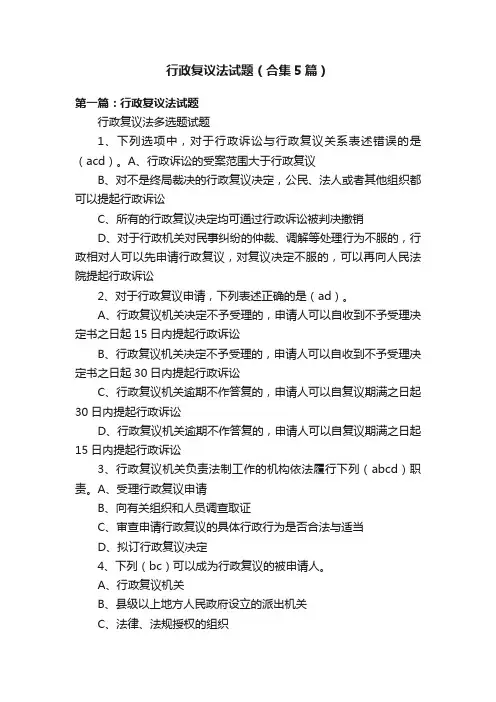 行政复议法试题（合集5篇）

第一篇：行政复议法试题

行政复议法多选题试题

1、下列选项中，对于行政诉讼与行政复议关系表述错误的是（acd）。A、行政诉讼的受案范围大于行政复议

B、对不是终局裁决的行政复议决定，公民、法人或者其他组织都可以提起行政诉讼

C、所有的行政复议决定均可通过行政诉讼被判决撤销

D、对于行政机关对民事纠纷的仲裁、调解等处理行为不服的，行政相对人可以先申请行政复议，对复议决定不服的，可以再向人民法院提起行政诉讼

2、对于行政复议申请，下列表述正确的是（ad）。

A、行政复议机关决定不予受理的，申请人可以自收到不予受理决定书之日起15日内提起行政诉讼

B、行政复议机关决定不予受理的，申请人可以自收到不予受理决定书之日起30日内提起行政诉讼

C、行政复议机关逾期不作答复的，申请人可以自复议期满之日起30日内提起行政诉讼

D、行政复议机关逾期不作答复的，申请人可以自复议期满之日起15日内提起行政诉讼

3、行政复议机关负责法制工作的机构依法履行下列（abcd）职责。A、受理行政复议申请

B、向有关组织和人员调查取证

C、审查申请行政复议的具体行政行为是否合法与适当

D、拟订行政复议决定

4、下列（bc）可以成为行政复议的被申请人。

A、行政复议机关

B、县级以上地方人民政府设立的派出机关

C、法律、法规授权的组织